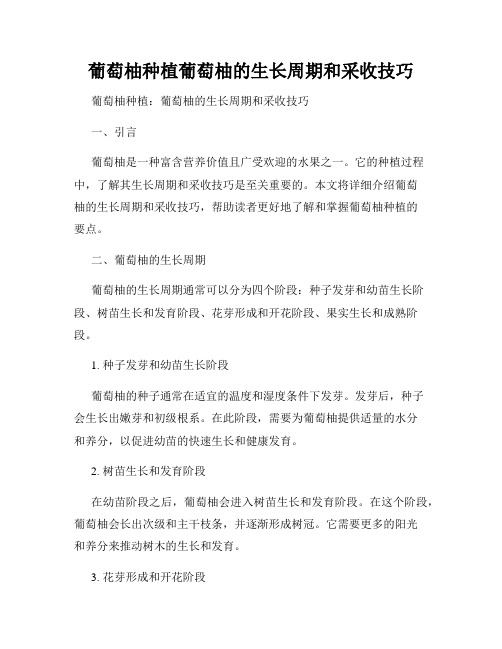 葡萄柚种植葡萄柚的生长周期和采收技巧

葡萄柚种植：葡萄柚的生长周期和采收技巧

一、引言

葡萄柚是一种富含营养价值且广受欢迎的水果之一。它的种植过程中，了解其生长周期和采收技巧是至关重要的。本文将详细介绍葡萄柚的生长周期和采收技巧，帮助读者更好地了解和掌握葡萄柚种植的要点。

二、葡萄柚的生长周期

葡萄柚的生长周期通常可以分为四个阶段：种子发芽和幼苗生长阶段、树苗生长和发育阶段、花芽形成和开花阶段、果实生长和成熟阶段。

1. 种子发芽和幼苗生长阶段

葡萄柚的种子通常在适宜的温度和湿度条件下发芽。发芽后，种子会生长出嫩芽和初级根系。在此阶段，需要为葡萄柚提供适量的水分和养分，以促进幼苗的快速生长和健康发育。

2. 树苗生长和发育阶段

在幼苗阶段之后，葡萄柚会进入树苗生长和发育阶段。在这个阶段，葡萄柚会长出次级和主干枝条，并逐渐形成树冠。它需要更多的阳光和养分来推动树木的生长和发育。

3. 花芽形成和开花阶段